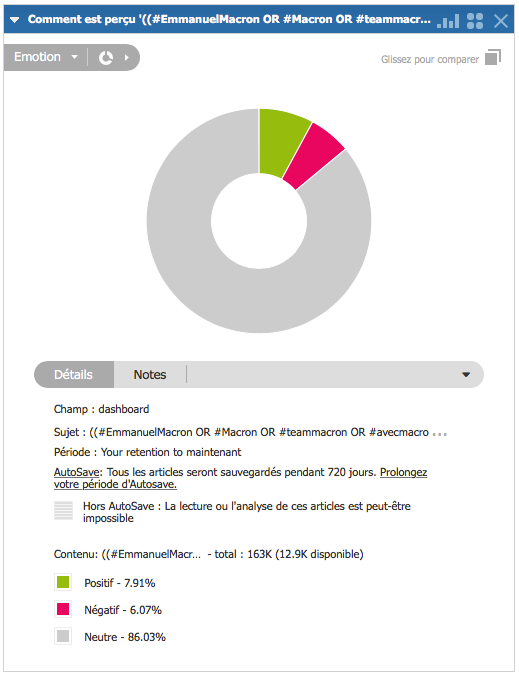 Comment est perçu '((#EmmanuelMacron OR #Macron OR #teammacr...

Emotion

Glissez pour comparer

Détails

Notes

Champ : dashboard

Sujet : ((#EmmanuelMacron OR #Macron OR #teammacron OR #avecmacro ...

Période : Your retention to maintenant

AutoSave: Tous les articles seront sauvegardés pendant 720 jours. Prolongez votre période d'Autosave.

Hors AutoSave : La lecture ou l'analyse de ces articles est peut-être impossible

Contenu: ((#EmmanuelMacr... - total : 163K (12.9K disponible)

Positif - 7.91%

Négatif - 6.07%

Neutre - 86.03%